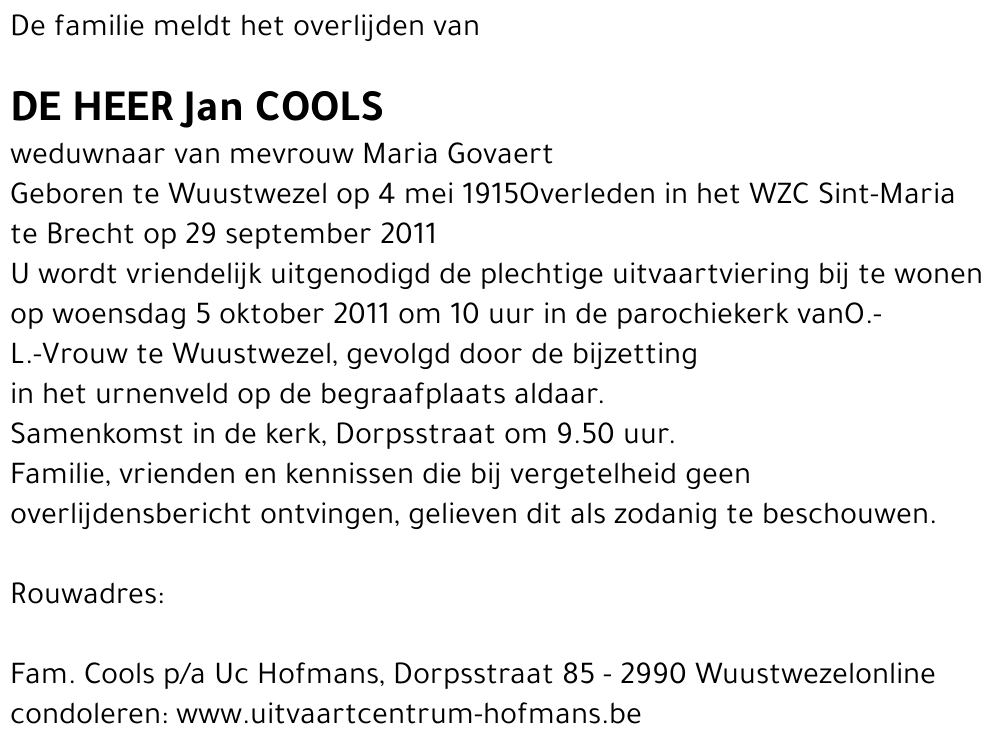 De familie meldt het overlijden van

DE HEER Jan COOLS

weduwnaar van mevrouw Maria Govaert
Geboren te Wuustwezel op 4 mei 1915Overleden in het WZC Sint-Maria te Brecht op 29 september 2011
U wordt vriendelijk uitgenodigd de plechtige uitvaartviering bij te wonen op woensdag 5 oktober 2011 om 10 uur in de parochiekerk vanO.-L.-Vrouw te Wuustwezel, gevolgd door de bijzetting
in het urnenveld op de begraafplaats aldaar.
Samenkomst in de kerk, Dorpsstraat om 9.50 uur.
Familie, vrienden en kennissen die bij vergetelheid geen overlijdensbericht ontvingen, gelieven dit als zodanig te beschouwen.

Rouwadres:

Fam. Cools p/a Uc Hofmans, Dorpsstraat 85 - 2990 Wuustwezelonline condoleren: www.uitvaartcentrum-hofmans.be